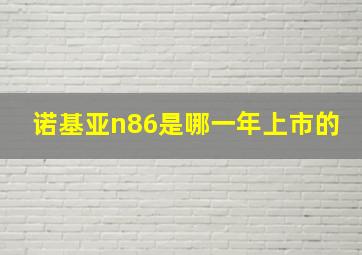 诺基亚n86是哪一年上市的